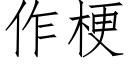 作梗